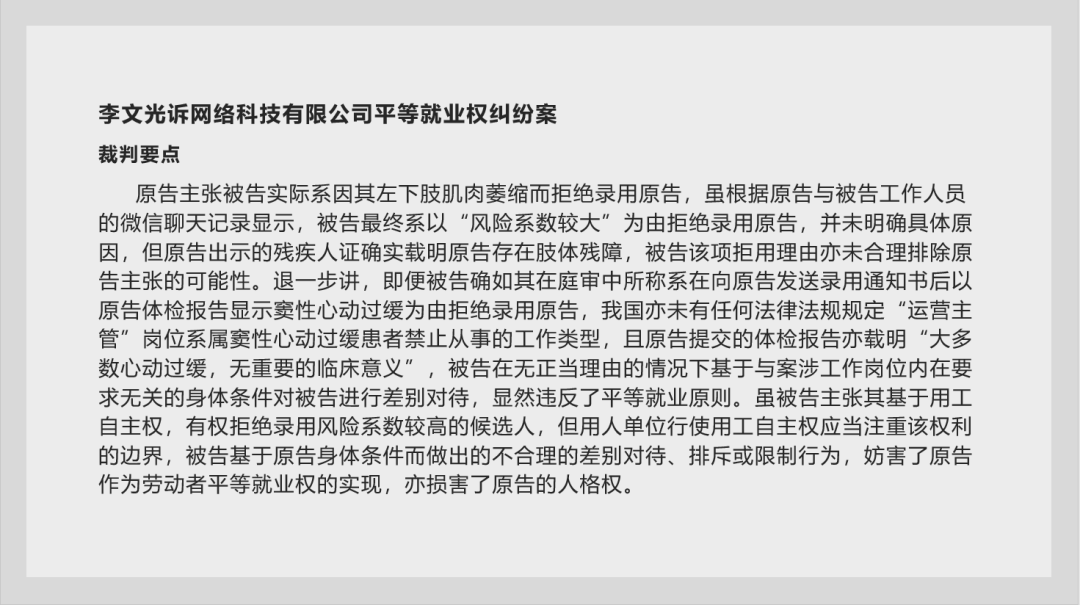 李文光诉网络科技有限公司平等就业权纠纷案

裁判要点

原告主张被告实际系因其左下肢肌肉萎缩而拒绝录用原告，虽根据原告与被告工作人员的微信聊天记录显示，被告最终系以“风险系数较大”为由拒绝录用原告，并未明确具体原因，但原告出示的残疾人证确实载明原告存在肢体残障，被告该项拒用理由亦未合理排除原告主张的可能性。退一步讲，即便被告确如其在庭审中所称系在向原告发送录用通知书后以原告体检报告显示窦性心动过缓为由拒绝录用原告，我国亦未有任何法律法规规定“运营主管”岗位系属窦性心动过缓患者禁止从事的工作类型，且原告提交的体检报告亦载明“大多数心动过缓，无重要的临床意义”，被告在无正当理由的情况下基于与案涉工作岗位内在要求无关的身体条件对被告进行差别对待，显然违反了平等就业原则。虽被告主张其基于用工自主权，有权拒绝录用风险系数较高的候选人，但用人单位行使用工自主权应当注重该权利的边界，被告基于原告身体条件而做出的不合理的差别对待、排斥或限制行为，妨害了原告作为劳动者平等就业权的实现，亦损害了原告的人格权。